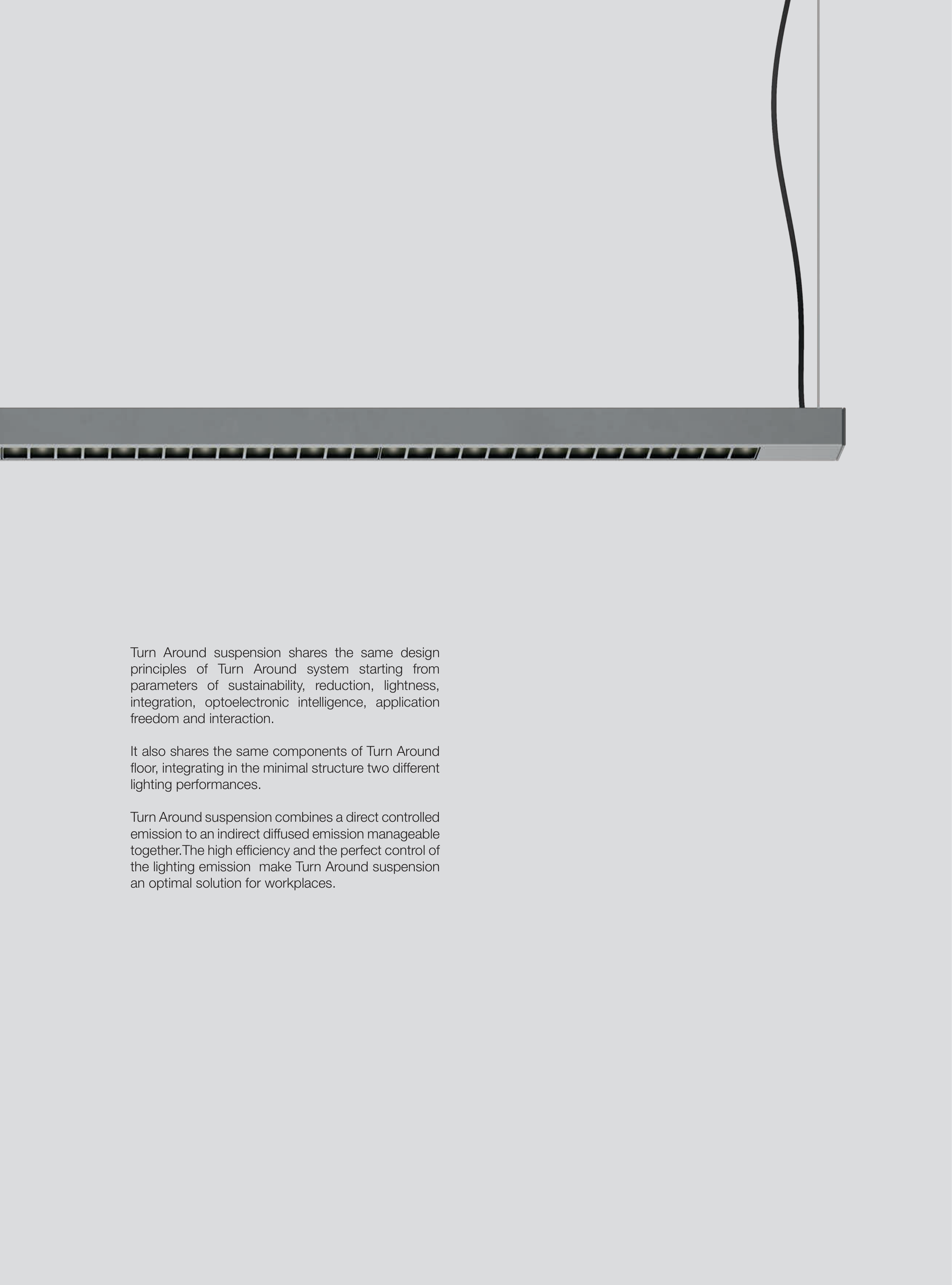 Turn Around suspension shares the same design principles of Turn Around system starting from parameters of sustainability, reduction, lightness, integration, optoelectronic intelligence, application freedom and interaction.

It also shares the same components of Turn Around floor, integrating in the minimal structure two different lighting performances.

Turn Around suspension combines a direct controlled emission to an indirect diffused emission manageable together.The high efficiency and the perfect control of the lighting emission make Turn Around suspension an optimal solution for workplaces.